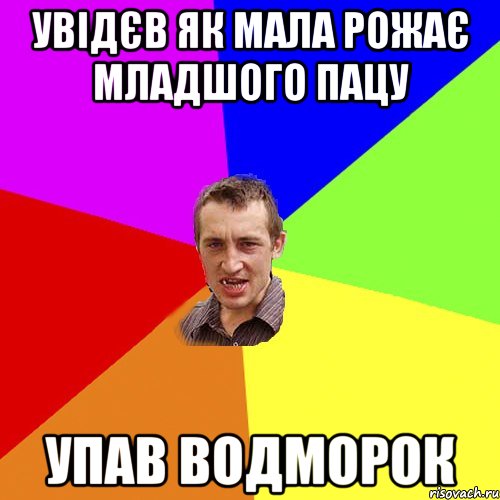 УВІДЄВ ЯК МАЛА РОЖАЄ МЛАДШОГО ПАЦУ

УПАВ ВОДМОРОК

risovach.ru